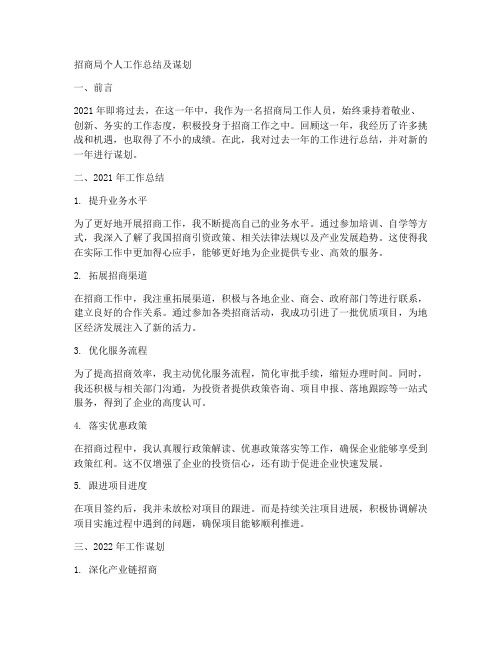 招商局个人工作总结及谋划

一、前言

2021年即将过去，在这一年中，我作为一名招商局工作人员，始终秉持着敬业、创新、务实的工作态度，积极投身于招商工作之中。回顾这一年，我经历了许多挑战和机遇，也取得了不小的成绩。在此，我对过去一年的工作进行总结，并对新的一年进行谋划。

二、2021年工作总结

1. 提升业务水平

为了更好地开展招商工作，我不断提高自己的业务水平。通过参加培训、自学等方式，我深入了解了我国招商引资政策、相关法律法规以及产业发展趋势。这使得我在实际工作中更加得心应手，能够更好地为企业提供专业、高效的服务。

2. 拓展招商渠道

在招商工作中，我注重拓展渠道，积极与各地企业、商会、政府部门等进行联系，建立良好的合作关系。通过参加各类招商活动，我成功引进了一批优质项目，为地区经济发展注入了新的活力。

3. 优化服务流程

为了提高招商效率，我主动优化服务流程，简化审批手续，缩短办理时间。同时，我还积极与相关部门沟通，为投资者提供政策咨询、项目申报、落地跟踪等一站式服务，得到了企业的高度认可。

4. 落实优惠政策

在招商过程中，我认真履行政策解读、优惠政策落实等工作，确保企业能够享受到政策红利。这不仅增强了企业的投资信心，还有助于促进企业快速发展。

5. 跟进项目进度

在项目签约后，我并未放松对项目的跟进。而是持续关注项目进展，积极协调解决项目实施过程中遇到的问题，确保项目能够顺利推进。

三、2022年工作谋划

1. 深化产业链招商